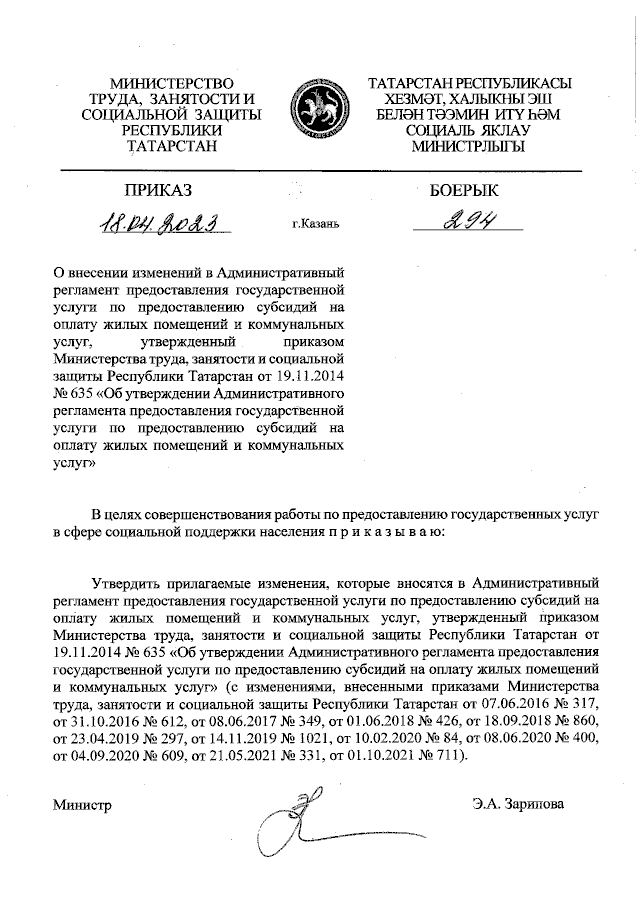 МИНИСТЕРСТВО ТРУДА, ЗАНЯТОСТИ И СОЦИАЛЬНОЙ ЗАЩИТЫ РЕСПУБЛИКИ ТАТАРСТАН

ТАТАРСТАН РЕСПУБЛИКАСЫ ХЕЗМӘТ, ХАЛЫКНЫ ЭШ БЕЛӘН ТӘЭМИН ИТҮ ҺӘМ СОЦИАЛЬ ЯКЛАУ МИНИСТРЛЫГЫ

ПРИКАЗ

БОЕРЫК

18.04.2023

г.Казань

294

О внесении изменений в Административный регламент предоставления государственной услуги по предоставлению субсидий на оплату жилых помещений и коммунальных услуг, утвержденный приказом Министерства труда, занятости и социальной защиты Республики Татарстан от 19.11.2014 № 635 «Об утверждении Административного регламента предоставления государственной услуги по предоставлению субсидий на оплату жилых помещений и коммунальных услуг»

В целях совершенствования работы по предоставлению государственных услуг в сфере социальной поддержки населения п р и к а з ы в а ю:

Утвердить прилагаемые изменения, которые вносятся в Административный регламент предоставления государственной услуги по предоставлению субсидий на оплату жилых помещений и коммунальных услуг, утвержденный приказом Министерства труда, занятости и социальной защиты Республики Татарстан от 19.11.2014 № 635 «Об утверждении Административного регламента предоставления государственной услуги по предоставлению субсидий на оплату жилых помещений и коммунальных услуг» (с изменениями, внесенными приказами Министерства труда, занятости и социальной защиты Республики Татарстан от 07.06.2016 № 317, от 31.10.2016 № 612, от 08.06.2017 № 349, от 01.06.2018 № 426, от 18.09.2018 № 860, от 23.04.2019 № 297, от 14.11.2019 № 1021, от 10.02.2020 № 84, от 08.06.2020 № 400, от 04.09.2020 № 609, от 21.05.2021 № 331, от 01.10.2021 № 711).

Министр

Э.А. Зарипова